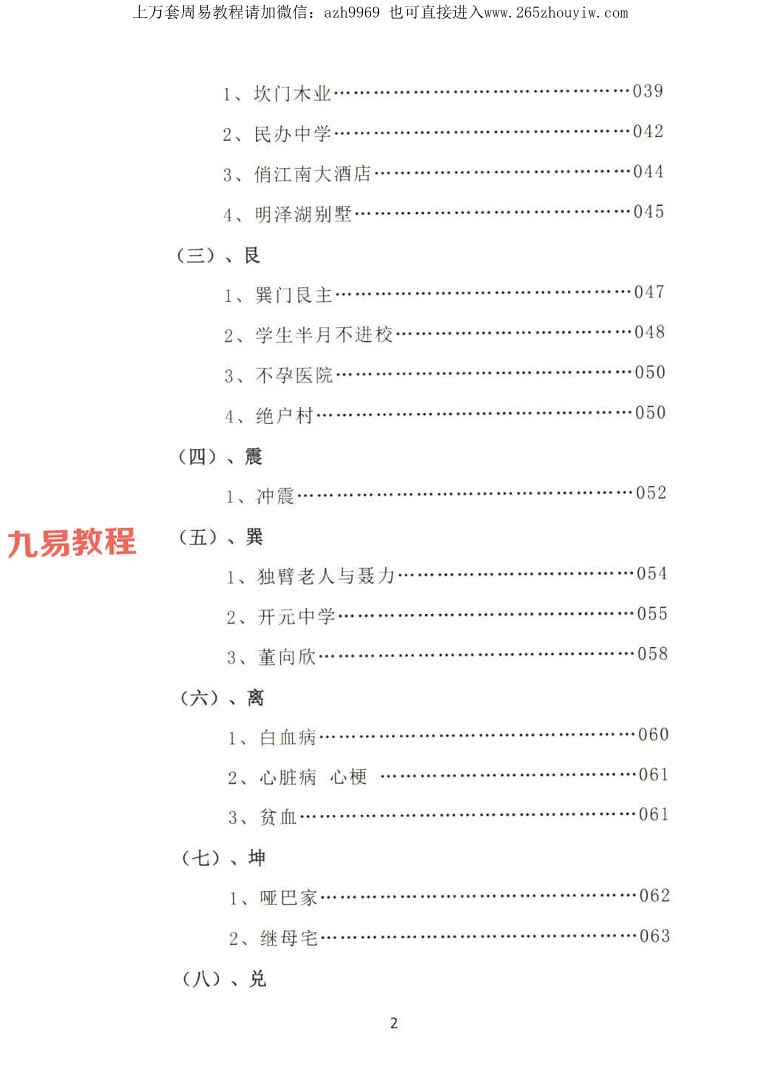 上万套周易教程请加微信：azh9969 也可直接进入www.265zhouyiw.com

1、坎门木业 039

2、民办中学 042

3、俏江南大酒店 044

4、明泽湖别墅 045

（三）、艮

1、巽门艮主 047

2、学生半月不进校 048

3、不孕医院 050

4、绝户村 050

（四）、震

1、冲震 052

（五）、巽

1、独臂老人与聂力 054

2、开元中学 055

3、董向欣 058

（六）、离

1、白血病 060

2、心脏病 心梗 061

3、贫血 061

（七）、坤

1、哑巴家 062

2、继母宅 063

（八）、兑

2

九易教程